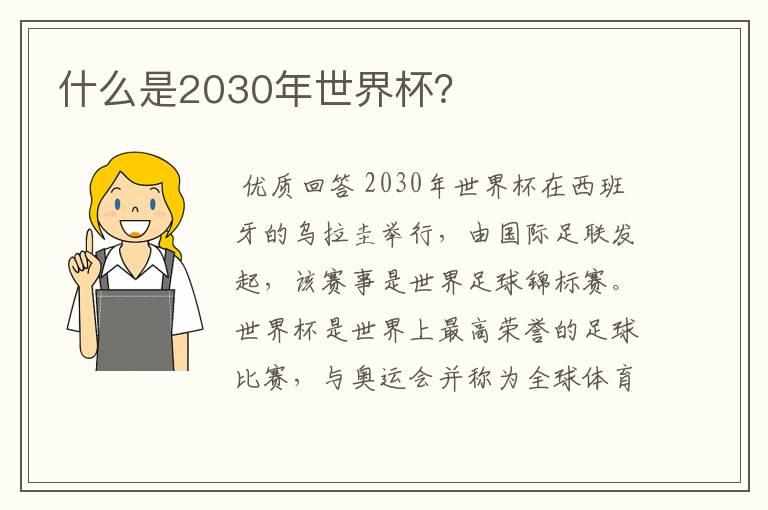 什么是2030年世界杯?

优质回答 2030年世界杯在西班牙的乌拉圭举行，由国际足联发起，该赛事是世界足球锦标赛。世界杯是世界上最高荣誉的足球比赛，与奥运会并称为全球体育